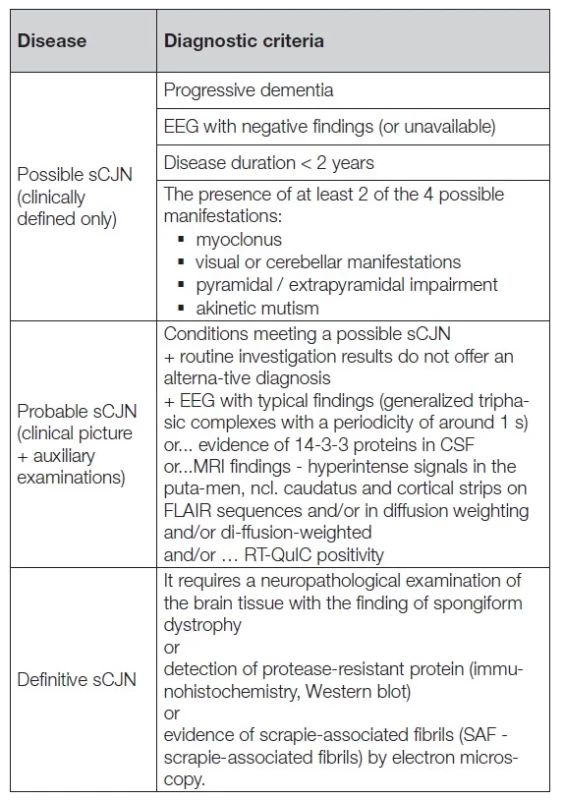 | Disease | Diagnostic criteria |
|---|---|
| Possible sCJN (clinically defined only) | Progressive dementia |
| | EEG with negative findings (or unavailable) |
| | Disease duration < 2 years |
| | The presence of at least 2 of the 4 possible manifestations: ▪ myoclonus ▪ visual or cerebellar manifestations ▪ pyramidal / extrapyramidal impairment ▪ akinetic mutism |
| Probable sCJN (clinical picture + auxiliary examinations) | Conditions meeting a possible sCJN + routine investigation results do not offer an alterna-tive diagnosis + EEG with typical findings (generalized triphasic complexes with a periodicity of around 1 s) or... evidence of 14-3-3 proteins in CSF or...MRI findings - hyperintense signals in the puta-men, ncl. caudatus and cortical strips on FLAIR sequences and/or in diffusion weighting and/or di-ffusion-weighted and/or … RT-QuIC positivity |
| Definitive sCJN | It requires a neuropathological examination of the brain tissue with the finding of spongiform dystrophy or detection of protease-resistant protein (immunohistochemistry, Western blot) or evidence of scrapie-associated fibrils (SAF - scrapie-associated fibrils) by electron microscopy. |